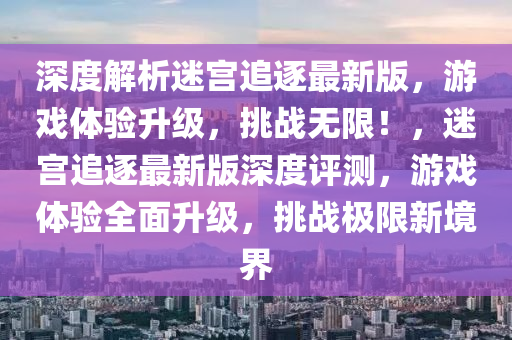 深度解析迷宫追逐最新版，游戏体验升级，挑战无限！，迷宫追逐最新版深度评测，游戏体验全面升级，挑战极限新境界